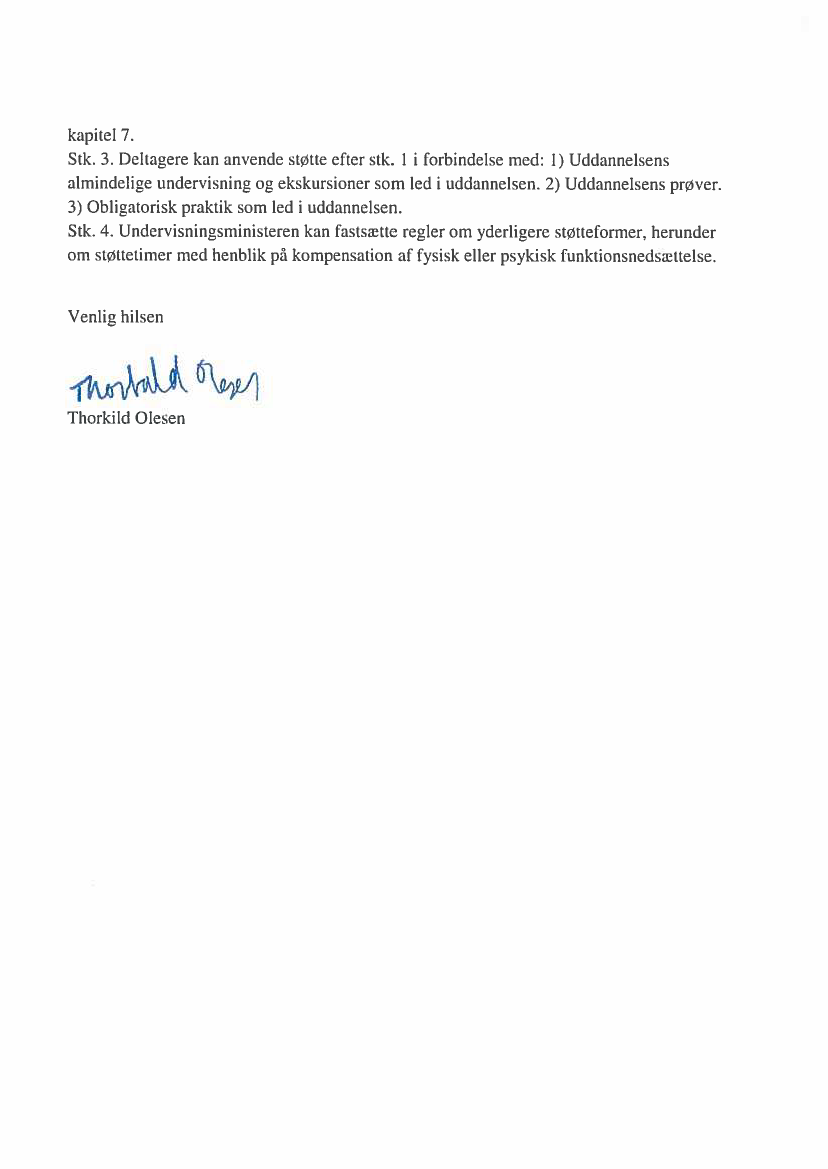 kapitel 7.
Stk. 3. Deltagere kan anvende støtte efter stk. 1 i forbindelse med: 1) Uddannelsens almindelige undervisning og ekskursioner som led i uddannelsen. 2) Uddannelsens prøver. 3) Obligatorisk praktik som led i uddannelsen.
Stk. 4. Undervisningsministeren kan fastsætte regler om yderligere støtteformer, herunder om støttetimer med henblik på kompensation af fysisk eller psykisk funktionsnedsættelse.

Venlig hilsen

Thorkild Olesen

Thorkild Olesen